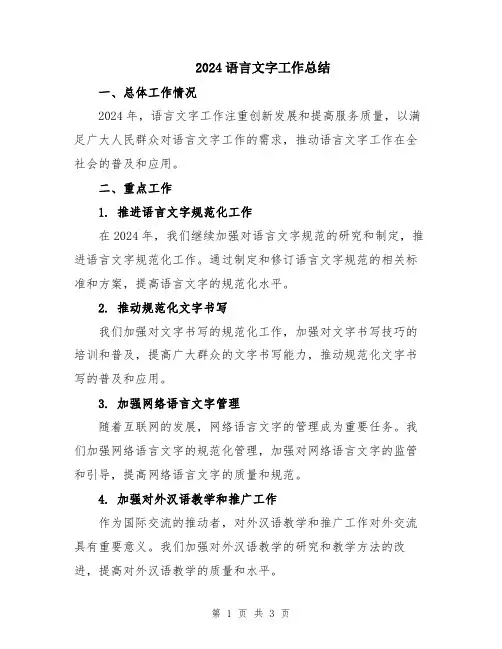 2024 语言文字工作总结

一、总体工作情况

2024 年，语言文字工作注重创新发展和提高服务质量，以满足广大人民群众对语言文字工作的需求，推动语言文字工作在全社会的普及和应用。

二、重点工作

1. 推进语言文字规范化工作

在 2024 年，我们继续加强对语言文字规范的研究和制定，推进语言文字规范化工作。通过制定和修订语言文字规范的相关标准和方案，提高语言文字的规范化水平。

2. 推动规范化文字书写

我们加强对文字书写的规范化工作，加强对文字书写技巧的培训和普及，提高广大群众的文字书写能力，推动规范化文字书写的普及和应用。

3. 加强网络语言文字管理

随着互联网的发展，网络语言文字的管理成为重要任务。我们加强网络语言文字的规范化管理，加强对网络语言文字的监管和引导，提高网络语言文字的质量和规范。

4. 加强对外汉语教学和推广工作

作为国际交流的推动者，对外汉语教学和推广工作对外交流具有重要意义。我们加强对外汉语教学的研究和教学方法的改进，提高对外汉语教学的质量和水平。

第 1 页 共 3 页